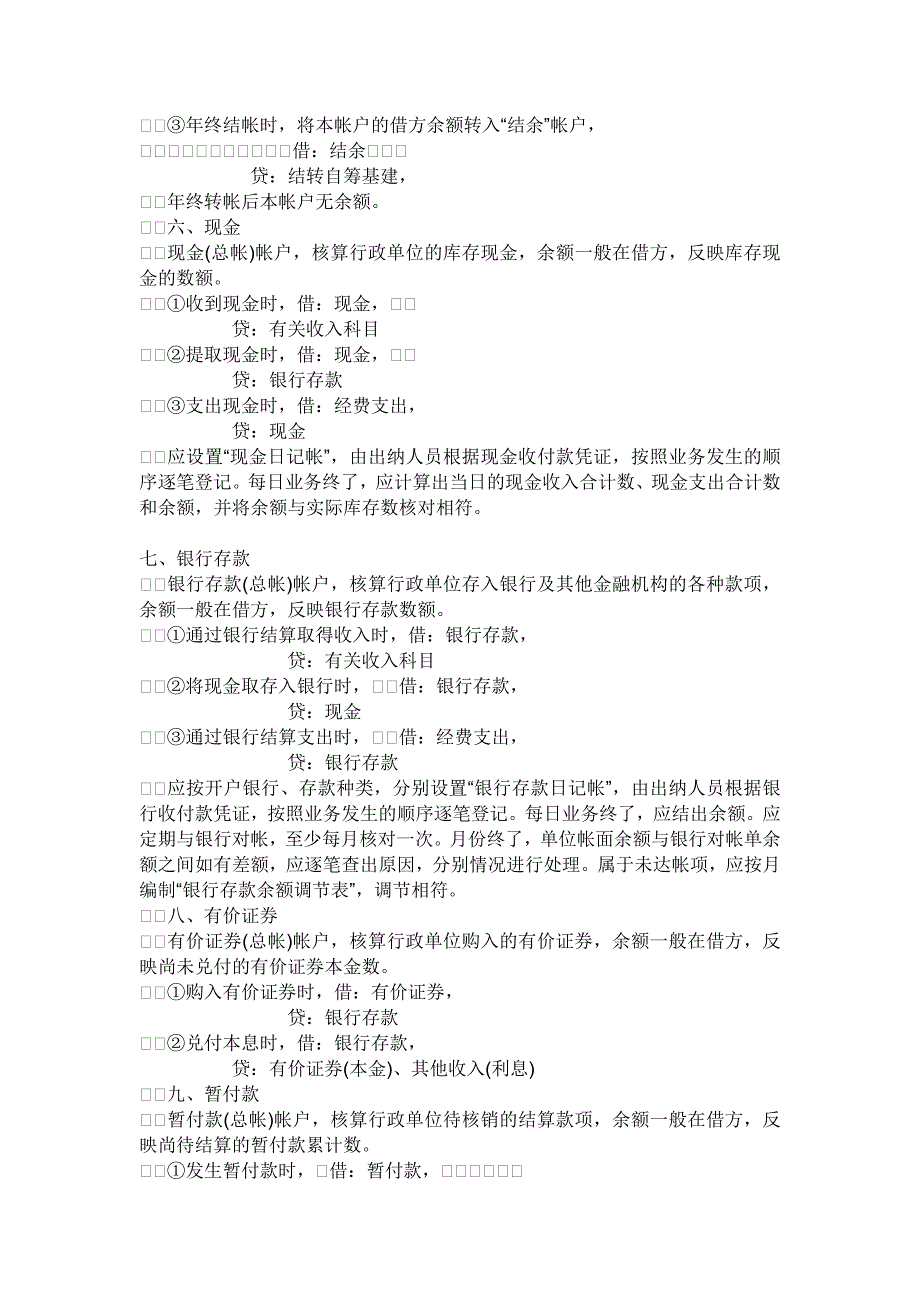 □□③年终结帐时，将本帐户的借方余额转入“结余”帐户，
□□□□□□□□□□□借：结余□□□
贷：结转自筹基建，
□□年终转帐后本帐户无余额。
□□六、现金
□□现金(总帐)帐户，核算行政单位的库存现金，余额一般在借方，反映库存现金的数额。
□□①收到现金时，借：现金，□□
贷：有关收入科目
□□②提取现金时，借：现金，□□
贷：银行存款
□□③支出现金时，借：经费支出，
贷：现金
□□应设置“现金日记帐”，由出纳人员根据现金收付款凭证，按照业务发生的顺序逐笔登记。每日业务终了，应计算出当日的现金收入合计数、现金支出合计数和余额，并将余额与实际库存数核对相符。

七、银行存款
□□银行存款(总帐)帐户，核算行政单位存入银行及其他金融机构的各种款项，余额一般在借方，反映银行存款数额。
□□①通过银行结算取得收入时，借：银行存款，
贷：有关收入科目
□□②将现金取存入银行时，□□借：银行存款，
贷：现金
□□③通过银行结算支出时，□□借：经费支出，
贷：银行存款
□□应按开户银行、存款种类，分别设置“银行存款日记帐”，由出纳人员根据银行收付款凭证，按照业务发生的顺序逐笔登记。每日业务终了，应结出余额。应定期与银行对帐，至少每月核对一次。月份终了，单位帐面余额与银行对帐单余额之间如有差额，应逐笔查出原因，分别情况进行处理。属于未达帐项，应按月编制“银行存款余额调节表”，调节相符。
□□八、有价证券
□□有价证券(总帐)帐户，核算行政单位购入的有价证券，余额一般在借方，反映尚未兑付的有价证券本金数。
□□①购入有价证券时，借：有价证券，
贷：银行存款
□□②兑付本息时，借：银行存款，
贷：有价证券(本金)、其他收入(利息)
□□九、暂付款
□□暂付款(总帐)帐户，核算行政单位待核销的结算款项，余额一般在借方，反映尚待结算的暂付款累计数。
□□①发生暂付款时，□借：暂付款，□□□□□□